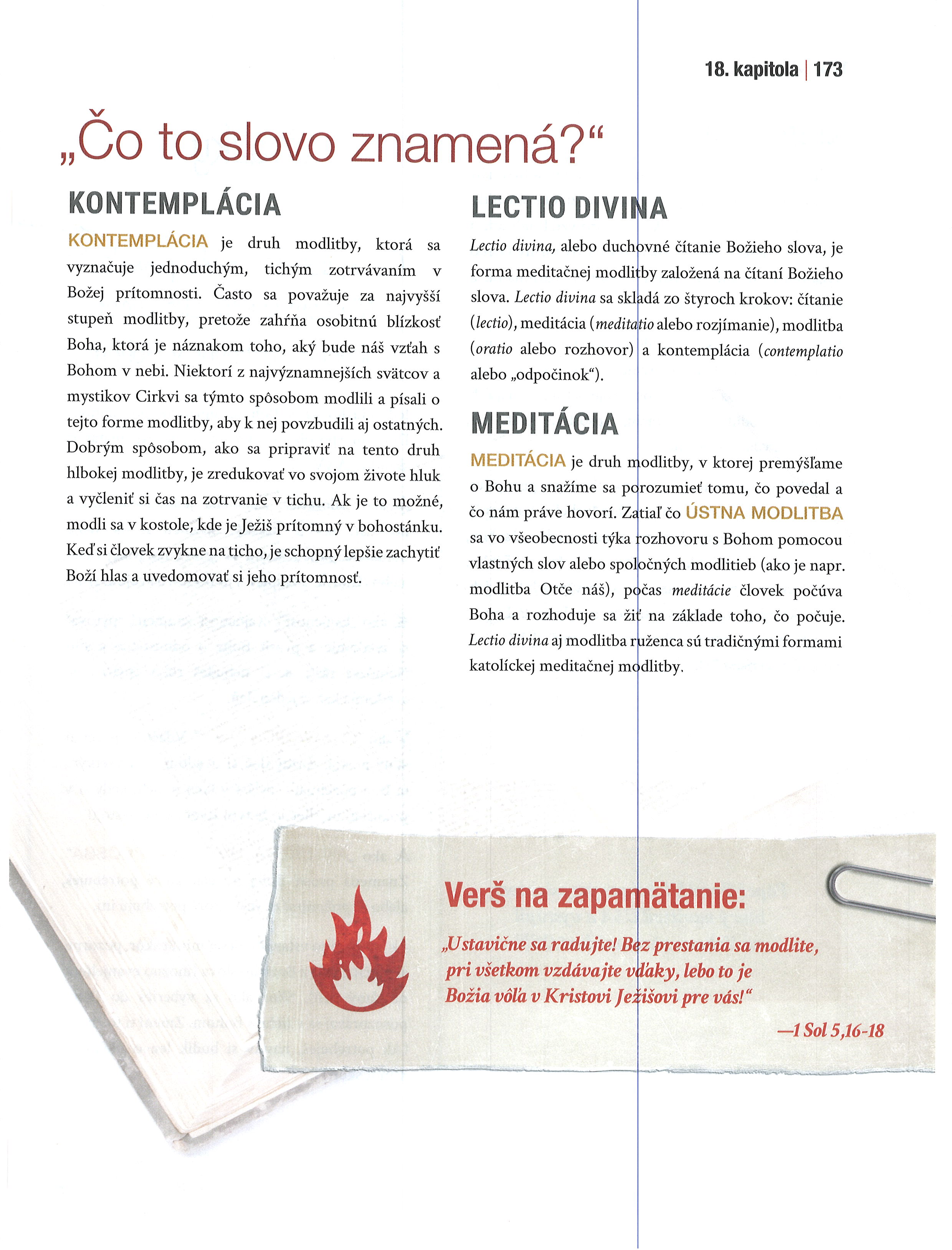 18. kapitola | 173

„Čo to slovo znamená?“

KONTEMPLÁCIA

KONTEMPLÁCIA je druh modlitby, ktorá sa vyznačuje jednoduchým, tichým zotrvávaním v Božej prítomnosti. Často sa považuje za najvyšší stupeň modlitby, pretože zahŕňa osobitnú blízkosť Boha, ktorá je náznakom toho, aký bude náš vzťah s Bohom v nebi. Niektorí z najvýznamnejších svätcov a mystikov Cirkvi sa týmto spôsobom modlili a písali o tejto forme modlitby, aby k nej povzbudili aj ostatných. Dobrým spôsobom, ako sa pripraviť na tento druh hlbokej modlitby, je zredukovať vo svojom živote hluk a vyčleniť si čas na zotrvanie v tichu. Ak je to možné, modli sa v kostole, kde je Ježiš prítomný v bohostánku. Keď si človek zvykne na ticho, je schopný lepšie zachytiť Boží hlas a uvedomovať si jeho prítomnosť.

LECTIO DIVINA

Lectio divina, alebo duchovné čítanie Božieho slova, je forma meditačnej modlitby založená na čítaní Božieho slova. Lectio divina sa skladá zo štyroch krokov: čítanie (lectio), meditácia (meditatio alebo rozjímanie), modlitba (oratio alebo rozhovor) a kontemplácia (contemplatio alebo „odpočinok“).

MEDITÁCIA

MEDITÁCIA je druh modlitby, v ktorej premýšľame o Bohu a snažíme sa porozumieť tomu, čo povedal a čo nám práve hovorí. Zatiaľ čo ÚSTNA MODLITBA sa vo všeobecnosti týka rozhovoru s Bohom pomocou vlastných slov alebo spoločných modlitieb (ako je napr. modlitba Otče náš), počas meditácie človek počúva Boha a rozhoduje sa žiť na základe toho, čo počuje. Lectio divina aj modlitba ruženca sú tradičnými formami katolíckej meditačnej modlitby.

Verš na zapamätanie:

„Ustavične sa radujte! Bez prestania sa modlite, pri všetkom vzdávajte vďaky, lebo to je Božia vôľa v Kristovi Ježišovi pre vás!“

—1 Sol 5,16-18